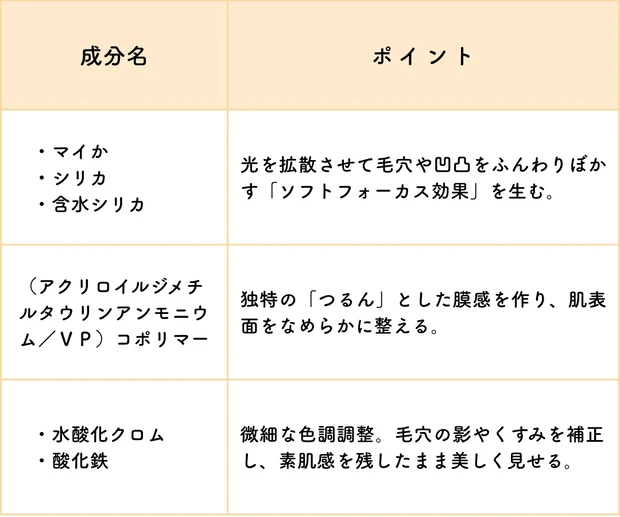 | 成分名 | ポイント |
|---|---|
| ・マイか ・シリカ ・含水シリカ | 光を拡散させて毛穴や凹凸をふんわりぼかす「ソフトフォーカス効果」を生む。 |
| (アクリロイルジメチルタウリンアンモニウム/VP)コポリマー | 独特の「つるん」とした膜感を作り、肌表面をなめらかに整える。 |
| ・水酸化クロム ・酸化鉄 | 微細な色調調整。毛穴の影やくすみを補正し、素肌感を残したまま美しく見せる。 |